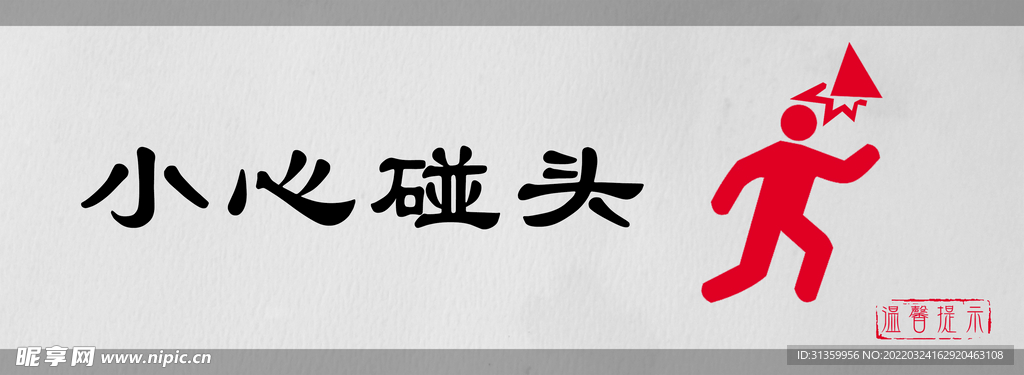 小心碰头

温馨提示

昵享网 www.nipic.cn

ID:31359956 NO:20220324162920463108